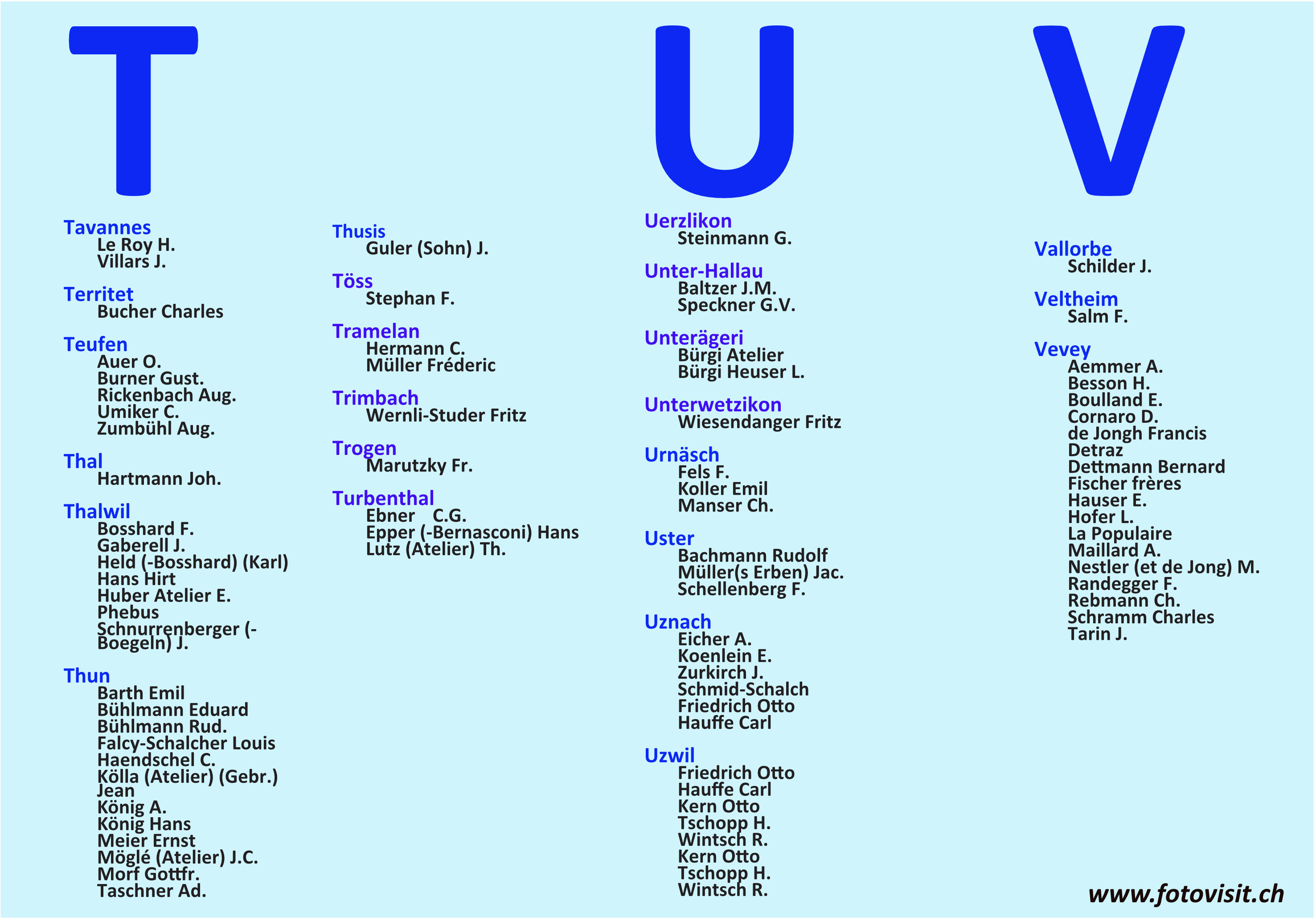 T

Tavannes
Le Roy H.
Villars J.

Territet
Bucher Charles

Teufen
Auer O.
Burner Gust.
Rickenbach Aug.
Umiker C.
Zumbühl Aug.

Thal
Hartmann Joh.

Thalwil
Bosshard F.
Gaberell J.
Held (-Bosshard) (Karl)
Hans Hirt
Huber Atelier E.
Phebus
Schnurrenberger (-Boegeln) J.

Thun
Barth Emil
Bühlmann Eduard
Bühlmann Rud.
Falcy-Schalcher Louis
Haendschel C.
Kölla (Atelier) (Gebr.) Jean
König A.
König Hans
Meier Ernst
Möglé (Atelier) J.C.
Morf Gottfr.
Taschner Ad.

Thusis
Guler (Sohn) J.

Töss
Stephan F.

Tramelan
Hermann C.
Müller Fréderic

Trimbach
Wernli-Studer Fritz

Trogen
Marutzky Fr.

Turbenthal
Ebner C.G.
Epper (-Bernasconi) Hans
Lutz (Atelier) Th.

U

Uerzlikon
Steinmann G.

Unter-Hallau
Baltzer J.M.
Speckner G.V.

Unterägeri
Bürgi Atelier
Bürgi Heuser L.

Unterwetzikon
Wiesendanger Fritz

Urnäsch
Fels F.
Koller Emil
Manser Ch.

Uster
Bachmann Rudolf
Müller(s Erben) Jac.
Schellenberg F.

Uznach
Eicher A.
Koenlein E.
Zurkirch J.
Schmid-Schalch
Friedrich Otto
Hauffe Carl

Uzwil
Friedrich Otto
Hauffe Carl
Kern Otto
Tschopp H.
Wintsch R.
Kern Otto
Tschopp H.
Wintsch R.

V

Vallorbe
Schilder J.

Veltheim
Salm F.

Vevey
Aemmer A.
Besson H.
Boulland E.
Cornaro D.
de Jongh Francis
Detraz
Dettmann Bernard
Fischer frères
Hauser E.
Hofer L.
La Populaire
Maillard A.
Nestler (et de Jong) M.
Randegger F.
Rebmann Ch.
Schramm Charles
Tarin J.

www.fotovisit.ch